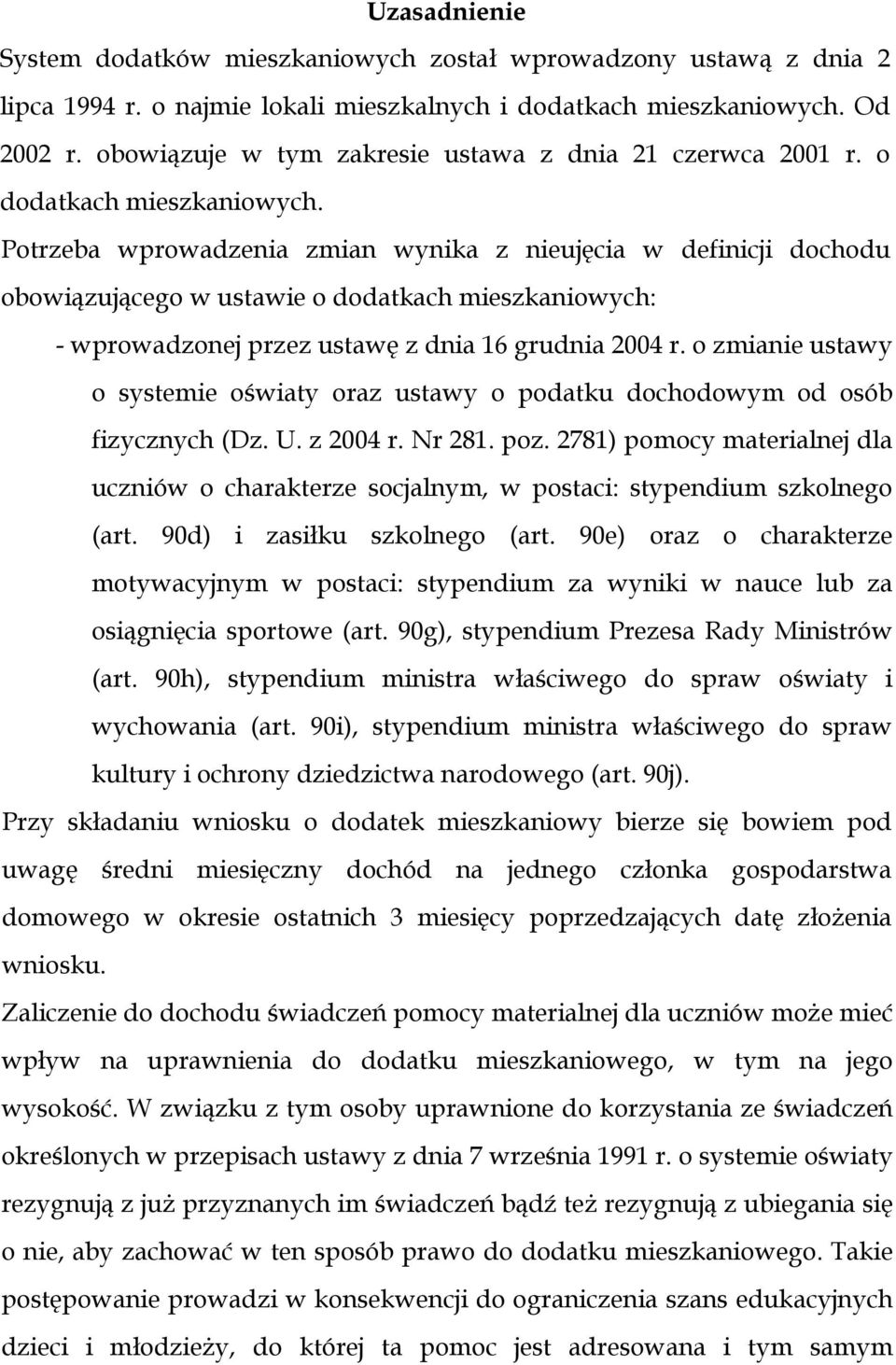 Uzasadnienie

System dodatków mieszkaniowych został wprowadzony ustawą z dnia 2 lipca 1994 r. o najmie lokali mieszkalnych i dodatkach mieszkaniowych. Od 2002 r. obowiązuje w tym zakresie ustawa z dnia 21 czerwca 2001 r. o dodatkach mieszkaniowych.

Potrzeba wprowadzenia zmian wynika z nieujęcia w definicji dochodu obowiązującego w ustawie o dodatkach mieszkaniowych:

- wprowadzonej przez ustawę z dnia 16 grudnia 2004 r. o zmianie ustawy o systemie oświaty oraz ustawy o podatku dochodowym od osób fizycznych (Dz. U. z 2004 r. Nr 281. poz. 2781) pomocy materialnej dla uczniów o charakterze socjalnym, w postaci: stypendium szkolnego (art. 90d) i zasiłku szkolnego (art. 90e) oraz o charakterze motywacyjnym w postaci: stypendium za wyniki w nauce lub za osiągnięcia sportowe (art. 90g), stypendium Prezesa Rady Ministrów (art. 90h), stypendium ministra właściwego do spraw oświaty i wychowania (art. 90i), stypendium ministra właściwego do spraw kultury i ochrony dziedzictwa narodowego (art. 90j).

Przy składaniu wniosku o dodatek mieszkaniowy bierze się bowiem pod uwagę średni miesięczny dochód na jednego członka gospodarstwa domowego w okresie ostatnich 3 miesięcy poprzedzających datę złożenia wniosku.

Zaliczenie do dochodu świadczeń pomocy materialnej dla uczniów może mieć wpływ na uprawnienia do dodatku mieszkaniowego, w tym na jego wysokość. W związku z tym osoby uprawnione do korzystania ze świadczeń określonych w przepisach ustawy z dnia 7 września 1991 r. o systemie oświaty rezygnują z już przyznanych im świadczeń bądź też rezygnują z ubiegania się o nie, aby zachować w ten sposób prawo do dodatku mieszkaniowego. Takie postępowanie prowadzi w konsekwencji do ograniczenia szans edukacyjnych dzieci i młodzieży, do której ta pomoc jest adresowana i tym samym